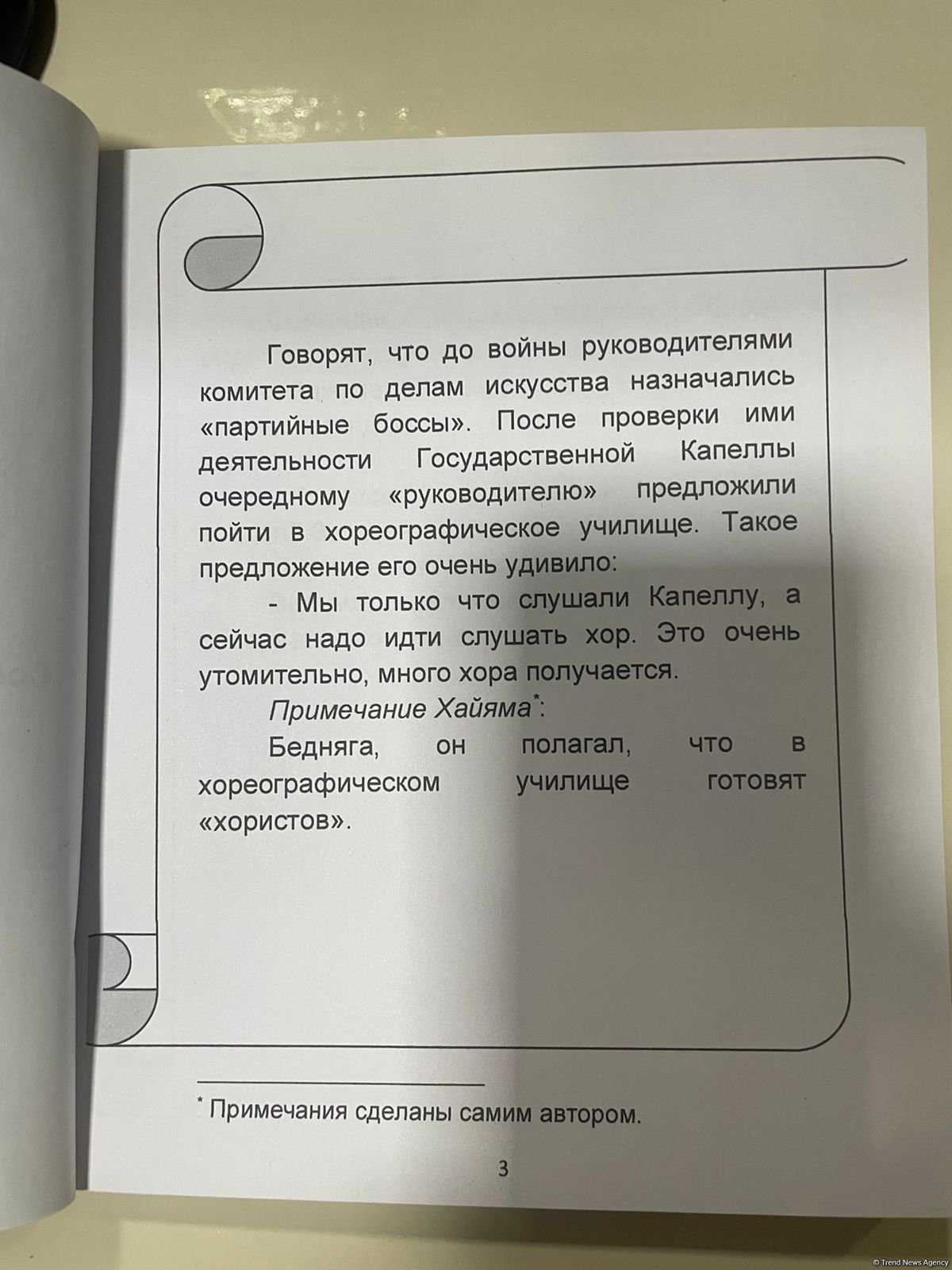 Говорят, что до войны руководителями комитета по делам искусства назначались «партийные боссы». После проверки ими деятельности Государственной Капеллы очередному «руководителю» предложили пойти в хореографическое училище. Такое предложение его очень удивило:

- Мы только что слушали Капеллу, а сейчас надо идти слушать хор. Это очень утомительно, много хора получается.

Примечание Хайяма*:

Бедняга, он полагал, что в хореографическом училище готовят «хористов».

* Примечания сделаны самим автором.

3

© Trend News Agency